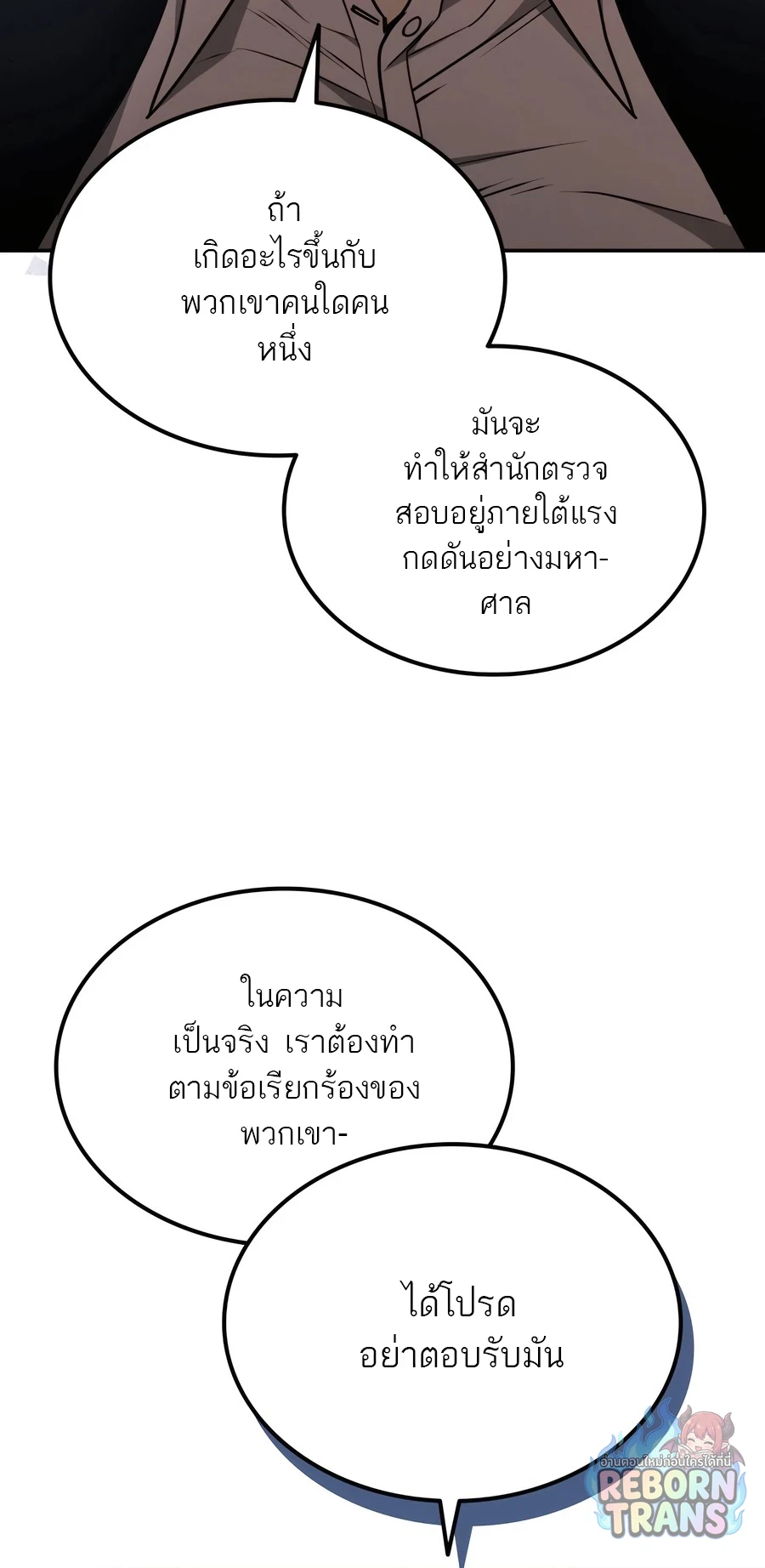 ถ้าเกิดอะไรขึ้นกับพวกเขาคนใดคนหนึ่ง

มันจะทำให้สำนักตรวจสอบอยู่ภายใต้แรงกดดันอย่างมหาศาล

ในความเป็นจริง เราต้องทำตามข้อเรียกร้องของพวกเขา-

ได้โปรดอย่าตอบรับมัน

อ่านตอนใหม่ก่อนใครได้ที่นี่
REBORN TRANS